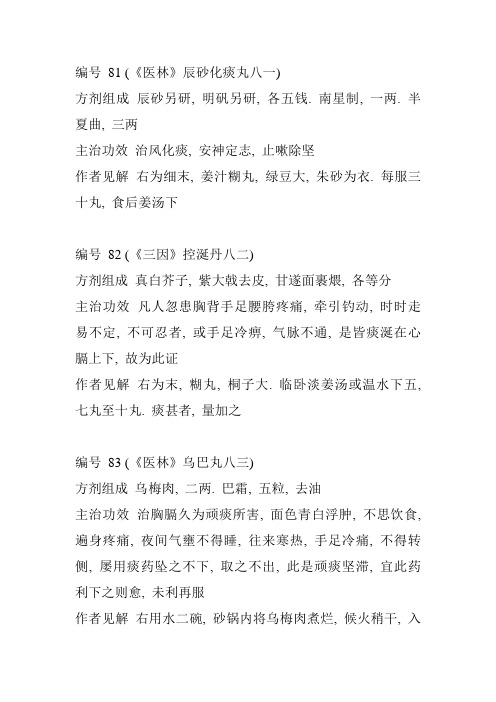 编号 81 (《医林》辰砂化痰丸八一)
方剂组成 辰砂另研, 明矾另研, 各五钱. 南星制, 一两. 半夏曲, 三两
主治功效 治风化痰, 安神定志, 止嗽除坚
作者见解 右为细末, 姜汁糊丸, 绿豆大, 朱砂为衣. 每服三十丸, 食后姜汤下

编号 82 (《三因》控涎丹八二)
方剂组成 真白芥子, 紫大戟去皮, 甘遂面裹煨, 各等分
主治功效 凡人忽患胸背手足腰胯疼痛, 牵引钓动, 时时走易不定, 不可忍者, 或手足冷痹, 气脉不通, 是皆痰涎在心膈上下, 故为此证
作者见解 右为末, 糊丸, 桐子大. 临卧淡姜汤或温水下五, 七丸至十丸. 痰甚者, 量加之

编号 83 (《医林》乌巴丸八三)
方剂组成 乌梅肉, 二两. 巴霜, 五粒, 去油
主治功效 治胸膈久为顽痰所害, 面色青白浮肿, 不思饮食, 遍身疼痛, 夜间气壅不得睡, 往来寒热, 手足冷痛, 不得转侧, 屡用痰药坠之不下, 取之不出, 此是顽痰坚滞, 宜此药利下之则愈, 未利再服
作者见解 右用水二碗, 砂锅内将乌梅肉煮烂, 候火稍干, 入